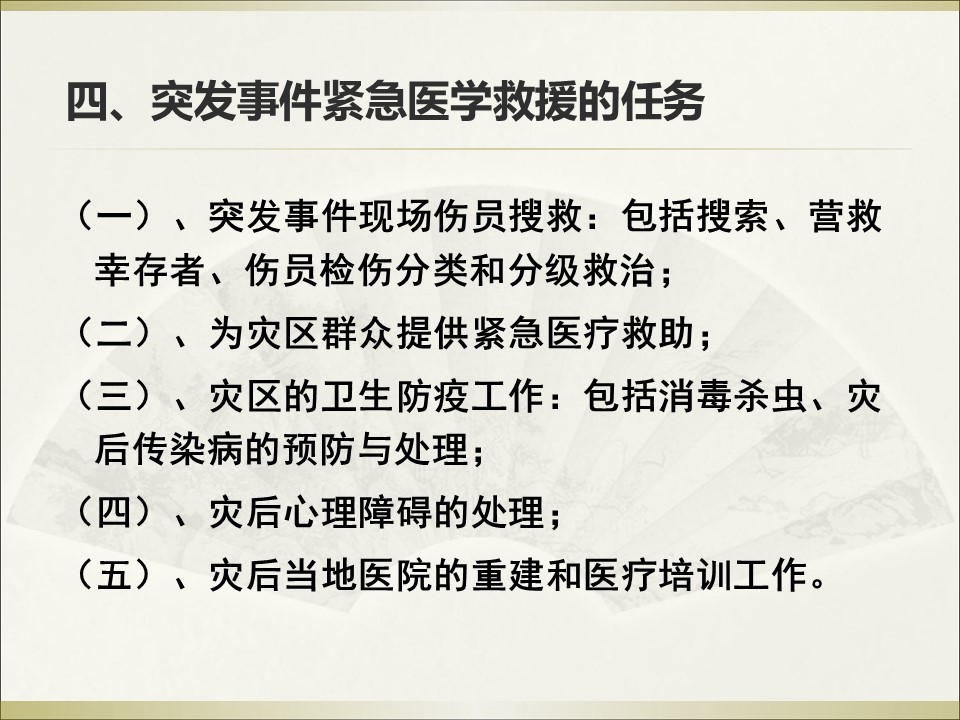 四、突发事件紧急医学救援的任务

（一）、突发事件现场伤员搜救：包括搜索、营救幸存者、伤员检伤分类和分级救治；

（二）、为灾区群众提供紧急医疗救助；

（三）、灾区的卫生防疫工作：包括消毒杀虫、灾后传染病的预防与处理；

（四）、灾后心理障碍的处理；

（五）、灾后当地医院的重建和医疗培训工作。